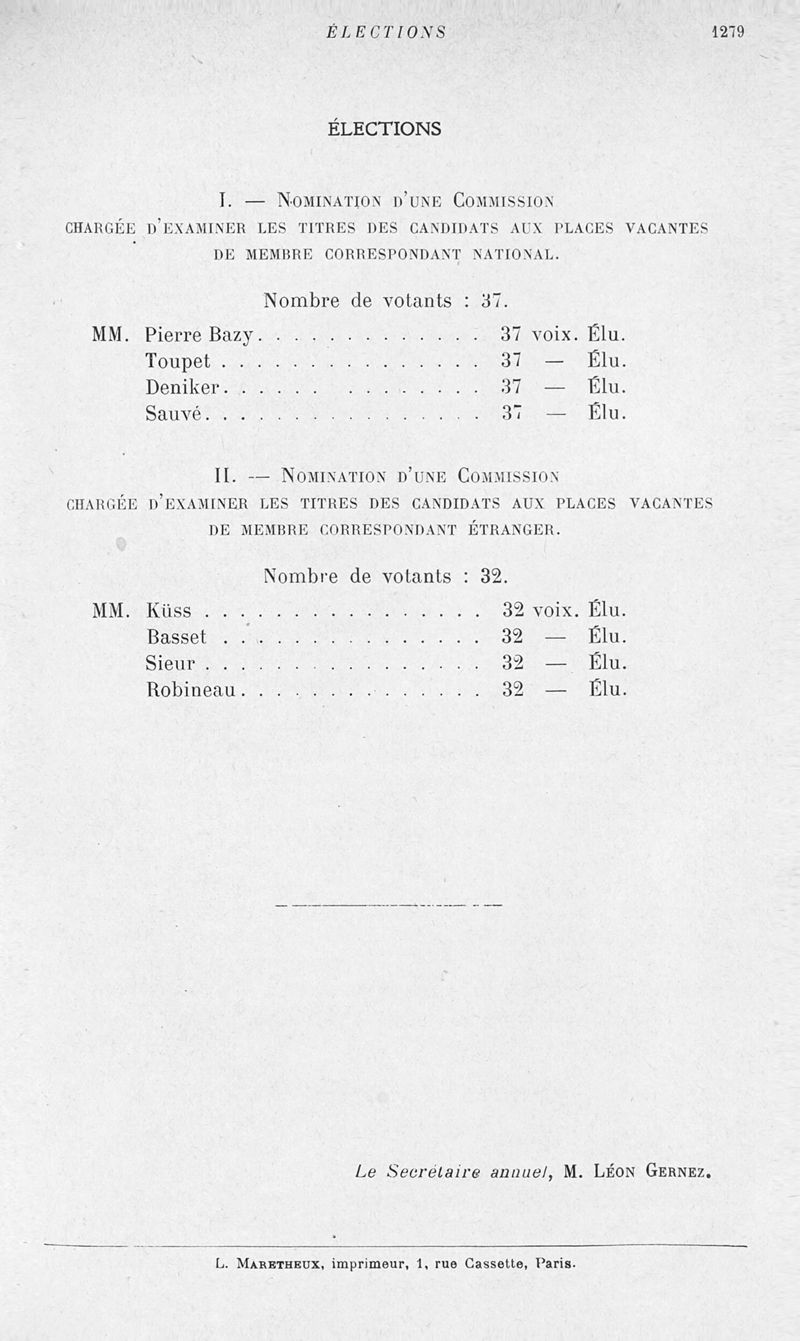 ÉLECTIONS 1279

ÉLECTIONS

I. — Nomination d'une Commission chargée d'examiner les titres des candidats aux places vacantes de membre correspondant national.

Nombre de votants : 37.

MM. Pierre Bazy . . . . . . . . . . . . . 37 voix. Élu.
Toupet . . . . . . . . . . . . . . . 37 — Élu.
Deniker . . . . . . . . . . . . . . 37 — Élu.
Sauvé . . . . . . . . . . . . . . . . 37 — Élu.

II. — Nomination d'une Commission chargée d'examiner les titres des candidats aux places vacantes de membre correspondant étranger.

Nombre de votants : 32.

MM. Küss . . . . . . . . . . . . . . . . 32 voix. Élu.
Basset . . . . . . . . . . . . . . . 32 — Élu.
Sieur . . . . . . . . . . . . . . . . 32 — Élu.
Robineau . . . . . . . . . . . . . . 32 — Élu.

Le Secrétaire annuel, M. Léon Gernez.

L. Maretheux, imprimeur, 1, rue Cassette, Paris.